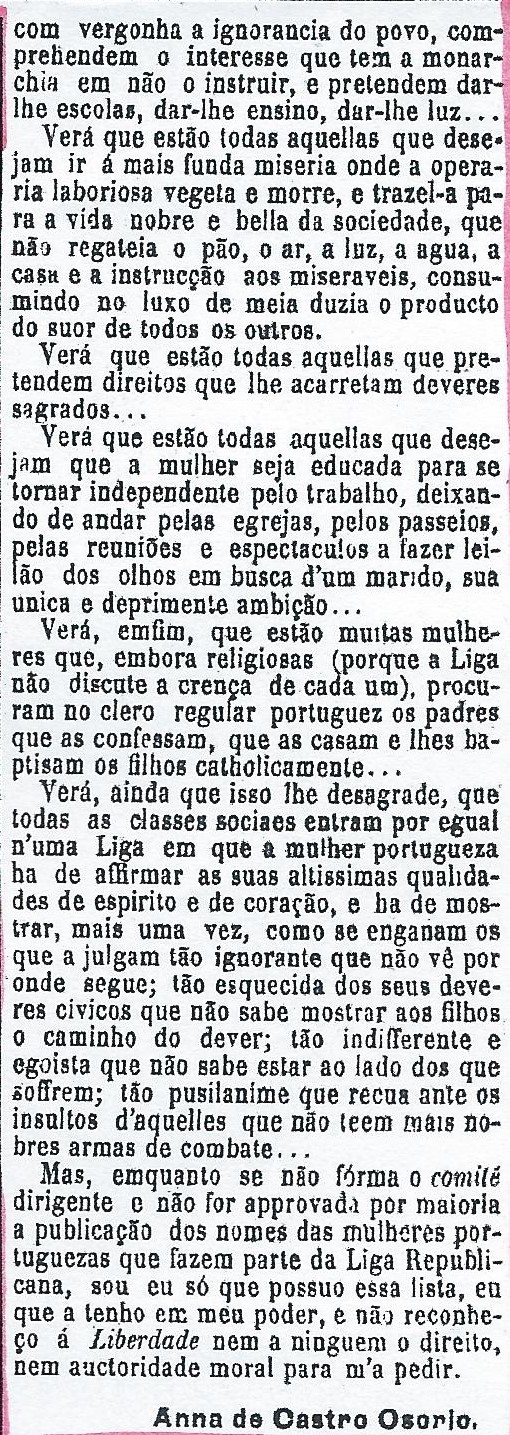 com vergonha a ignorancia do povo, comprehendem o interesse que tem a monarchia em não o instruir, e pretendem dar-lhe escolas, dar-lhe ensino, dar-lhe luz...

Verá que estão todas aquellas que desejam ir á mais funda miseria onde a operaria laboriosa vegeta e morre, e trazel-a para a vida nobre e bella da sociedade, que não regateia o pão, o ar, a luz, a agua, a casa e a instrucção aos miseraveis, consumindo no luxo de meia duzia o producto do suor de todos os outros.

Verá que estão todas aquellas que pretendem direitos que lhe acarretam deveres sagrados...

Verá que estão todas aquellas que desejam que a mulher seja educada para se tornar independente pelo trabalho, deixando de andar pelas egrejas, pelos passeios, pelas reuniões e espectaculos a fazer leilão dos olhos em busca d'um marido, sua unica e deprimente ambição...

Verá, emfim, que estão muitas mulheres que, embora religiosas (porque a Liga não discute a crença de cada um), procuram no clero regular portuguez os padres que as confessam, que as casam e lhes baptisam os filhos catholicamente...

Verá, ainda que isso lhe desagrade, que todas as classes sociaes entram por egual n'uma Liga em que a mulher portugueza ha de affirmar as suas altissimas qualidades de espirito e de coração, e ha de mostrar, mais uma vez, como se enganam os que a julgam tão ignorante que não vê por onde segue; tão esquecida dos seus deveres civicos que não sabe mostrar aos filhos o caminho do dever; tão indifferente e egoista que não sabe estar ao lado dos que soffrem; tão pusilanime que recua ante os insultos d'aquelles que não teem mais nobres armas de combate...

Mas, emquanto se não fórma o comité dirigente e não for approvada por maioria a publicação dos nomes das mulheres portuguezas que fazem parte da Liga Republicana, sou eu só que possuo essa lista, eu que a tenho em meu poder, e não reconheço á Liberdade nem a ninguem o direito, nem auctoridade moral para m'a pedir.

Anna de Castro Osorio.